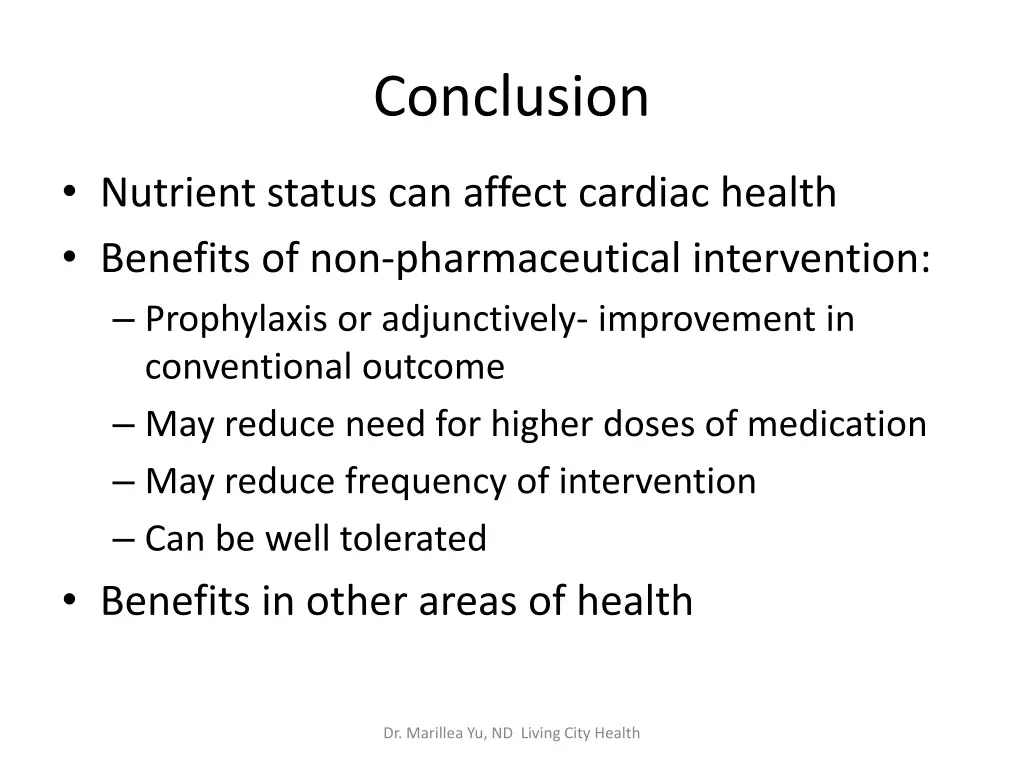 Conclusion

• Nutrient status can affect cardiac health
• Benefits of non-pharmaceutical intervention:
– Prophylaxis or adjunctively- improvement in conventional outcome
– May reduce need for higher doses of medication
– May reduce frequency of intervention
– Can be well tolerated
• Benefits in other areas of health

Dr. Marillea Yu, ND Living City Health